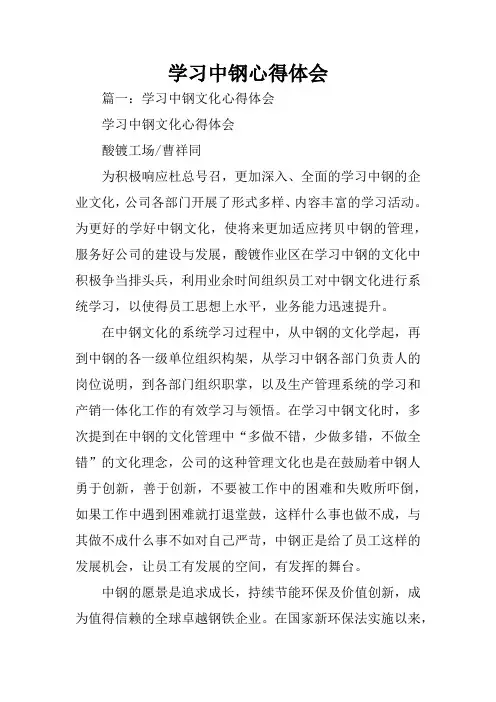 学习中钢心得体会

篇一：学习中钢文化心得体会

学习中钢文化心得体会

酸镀工场/曹祥同

为积极响应杜总号召，更加深入、全面的学习中钢的企业文化，公司各部门开展了形式多样、内容丰富的学习活动。为更好的学好中钢文化，使将来更加适应拷贝中钢的管理，服务好公司的建设与发展，酸镀作业区在学习中钢的文化中积极争当排头兵，利用业余时间组织员工对中钢文化进行系统学习，以使得员工思想上水平，业务能力迅速提升。

在中钢文化的系统学习过程中，从中钢的文化学起，再到中钢的各一级单位组织构架，从学习中钢各部门负责人的岗位说明，到各部门组织职掌，以及生产管理系统的学习和产销一体化工作的有效学习与领悟。在学习中钢文化时，多次提到在中钢的文化管理中“多做不错，少做多错，不做全错”的文化理念，公司的这种管理文化也是在鼓励着中钢人勇于创新，善于创新，不要被工作中的困难和失败所吓倒，如果工作中遇到困难就打退堂鼓，这样什么事也做不成，与其做不成什么事不如对自己严苛，中钢正是给了员工这样的发展机会，让员工有发展的空间，有发挥的舞台。

中钢的愿景是追求成长，持续节能环保及价值创新，成为值得信赖的全球卓越钢铁企业。在国家新环保法实施以来，